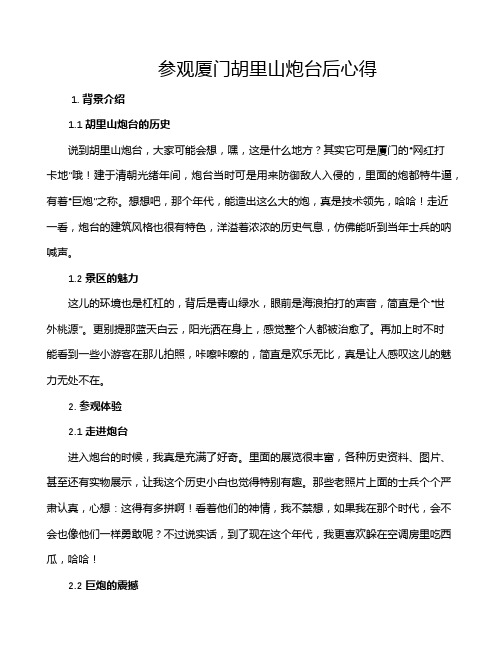 参观厦门胡里山炮台后心得

1. 背景介绍

1.1 胡里山炮台的历史

说到胡里山炮台，大家可能会想，嘿，这是什么地方？其实它可是厦门的“网红打卡地”哦！建于清朝光绪年间，炮台当时可是用来防御敌人入侵的，里面的炮都特牛逼，有着“巨炮”之称。想想吧，那个年代，能造出这么大的炮，真是技术领先，哈哈！走近一看，炮台的建筑风格也很有特色，洋溢着浓浓的历史气息，仿佛能听到当年士兵的呐喊声。

1.2 景区的魅力

这儿的环境也是杠杠的，背后是青山绿水，眼前是海浪拍打的声音，简直是个“世外桃源”。更别提那蓝天白云，阳光洒在身上，感觉整个人都被治愈了。再加上时不时能看到一些小游客在那儿拍照，咔嚓咔嚓的，简直是欢乐无比，真是让人感叹这儿的魅力无处不在。

2. 参观体验

2.1 走进炮台

进入炮台的时候，我真是充满了好奇。里面的展览很丰富，各种历史资料、图片、甚至还有实物展示，让我这个历史小白也觉得特别有趣。那些老照片上面的士兵个个严肃认真，心想：这得有多拼啊！看着他们的神情，我不禁想，如果我在那个时代，会不会也像他们一样勇敢呢？不过说实话，到了现在这个年代，我更喜欢躲在空调房里吃西瓜，哈哈！

2.2 巨炮的震撼